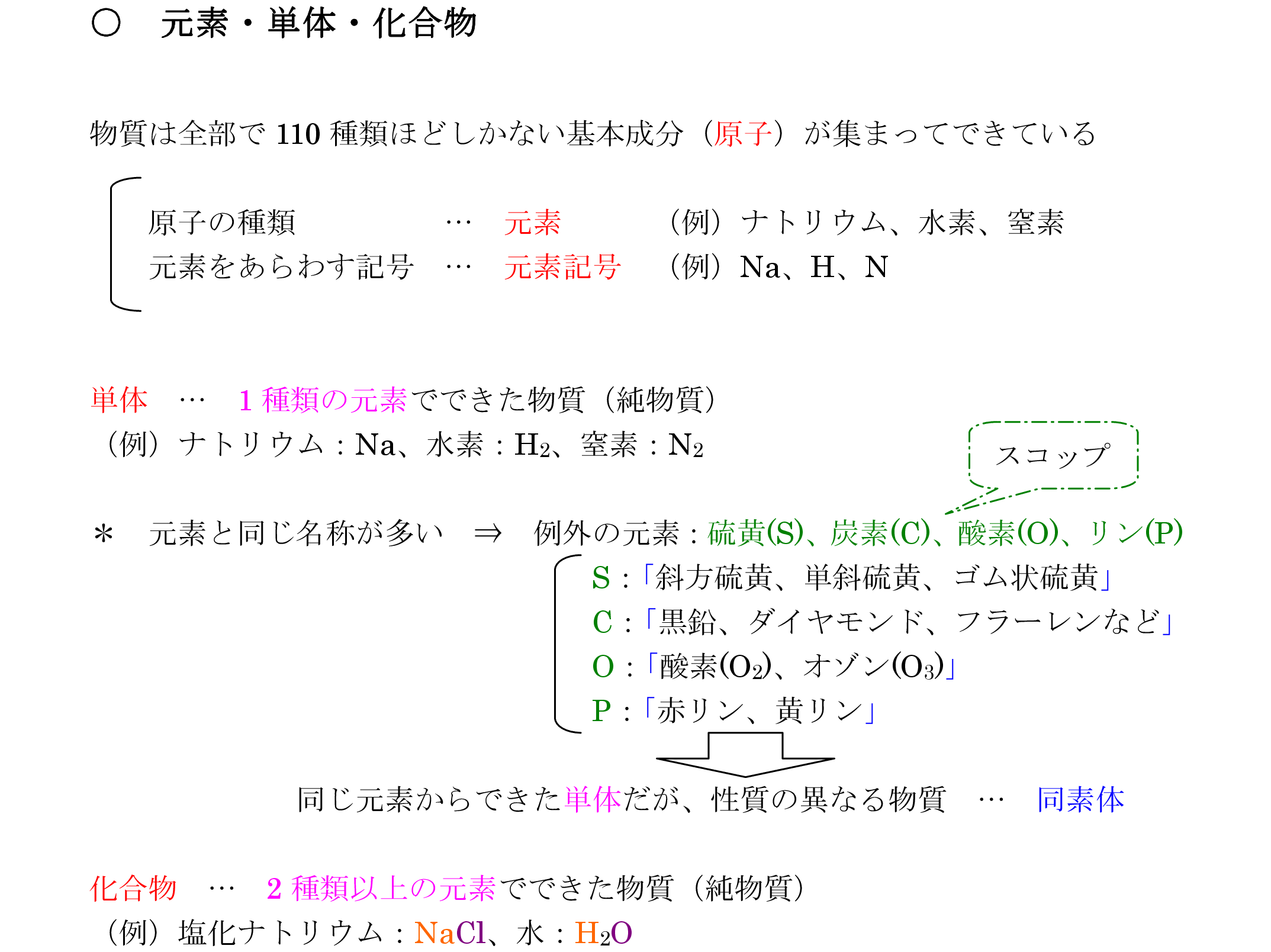 ○　元素・単体・化合物

物質は全部で 110 種類ほどしかない基本成分（原子）が集まってできている

原子の種類　…　元素　（例）ナトリウム、水素、窒素
元素をあらわす記号　…　元素記号　（例）Na、H、N

単体　…　1 種類の元素でできた物質（純物質）
（例）ナトリウム：Na、水素：$H_2$、窒素：$N_2$

スコップ

＊　元素と同じ名称が多い　⇒　例外の元素：硫黄(S)、炭素(C)、酸素(O)、リン(P)

S：「斜方硫黄、単斜硫黄、ゴム状硫黄」
C：「黒鉛、ダイヤモンド、フラーレンなど」
O：「酸素($O_2$)、オゾン($O_3$)」
P：「赤リン、黄リン」

同じ元素からできた単体だが、性質の異なる物質　…　同素体

化合物　…　2 種類以上の元素でできた物質（純物質）
（例）塩化ナトリウム：NaCl、水：$H_2O$